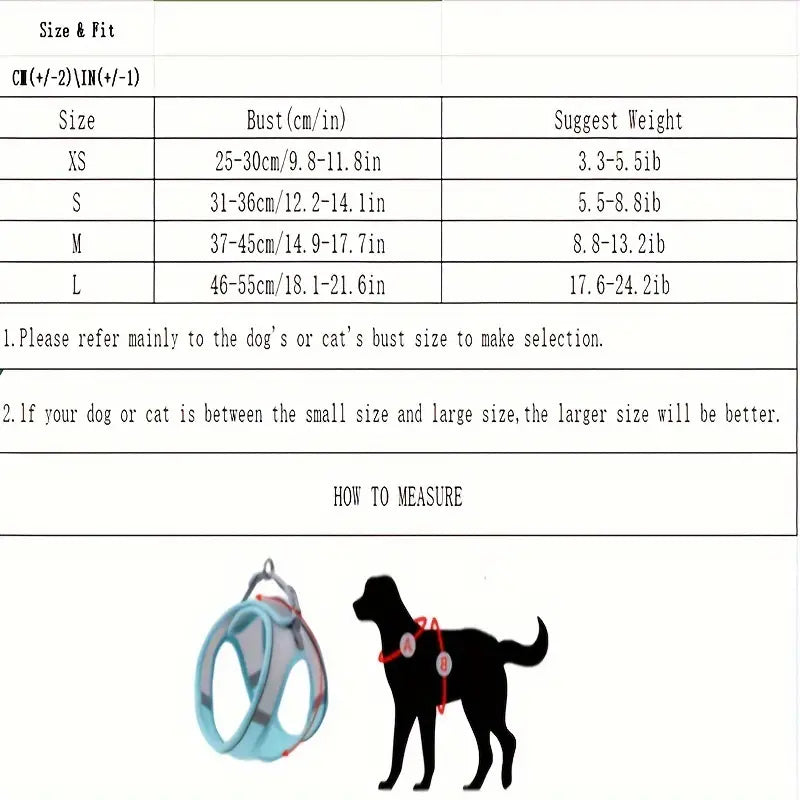 Size & Fit

CM(+/-2)\IN(+/-1)

| Size | Bust(cm/in) | Suggest Weight |
|---|---|---|
| XS | 25-30cm/9.8-11.8in | 3.3-5.5ib |
| S | 31-36cm/12.2-14.1in | 5.5-8.8ib |
| M | 37-45cm/14.9-17.7in | 8.8-13.2ib |
| L | 46-55cm/18.1-21.6in | 17.6-24.2ib |

1.Please refer mainly to the dog's or cat's bust size to make selection.

2.If your dog or cat is between the small size and large size,the larger size will be better.

HOW TO MEASURE

A

B